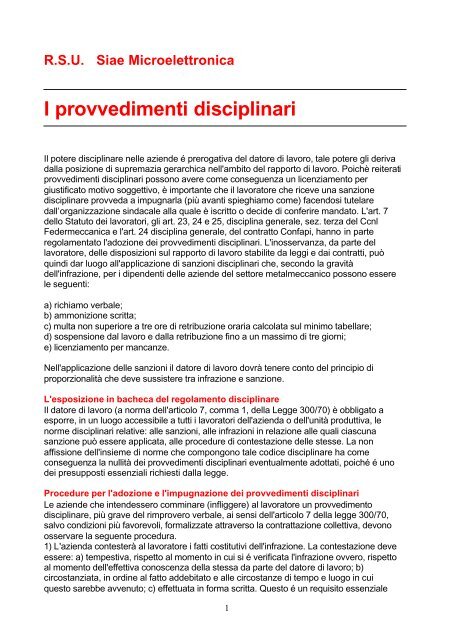 R.S.U. Siae Microelettronica

I provvedimenti disciplinari

Il potere disciplinare nelle aziende é prerogativa del datore di lavoro, tale potere gli deriva dalla posizione di supremazia gerarchica nell'ambito del rapporto di lavoro. Poichè reiterati provvedimenti disciplinari possono avere come conseguenza un licenziamento per giustificato motivo soggettivo, è importante che il lavoratore che riceve una sanzione disciplinare provveda a impugnarla (più avanti spieghiamo come) facendosi tutelare dall'organizzazione sindacale alla quale è iscritto o decide di conferire mandato. L'art. 7 dello Statuto dei lavoratori, gli art. 23, 24 e 25, disciplina generale, sez. terza del Ccnl Federmeccanica e l'art. 24 disciplina generale, del contratto Confapi, hanno in parte regolamentato l'adozione dei provvedimenti disciplinari. L'inosservanza, da parte del lavoratore, delle disposizioni sul rapporto di lavoro stabilite da leggi e dai contratti, può quindi dar luogo all'applicazione di sanzioni disciplinari che, secondo la gravità dell'infrazione, per i dipendenti delle aziende del settore metalmeccanico possono essere le seguenti:

a) richiamo verbale;
b) ammonizione scritta;
c) multa non superiore a tre ore di retribuzione oraria calcolata sul minimo tabellare;
d) sospensione dal lavoro e dalla retribuzione fino a un massimo di tre giorni;
e) licenziamento per mancanze.

Nell'applicazione delle sanzioni il datore di lavoro dovrà tenere conto del principio di proporzionalità che deve sussistere tra infrazione e sanzione.

L'esposizione in bacheca del regolamento disciplinare
Il datore di lavoro (a norma dell'articolo 7, comma 1, della Legge 300/70) è obbligato a esporre, in un luogo accessibile a tutti i lavoratori dell'azienda o dell'unità produttiva, le norme disciplinari relative: alle sanzioni, alle infrazioni in relazione alle quali ciascuna sanzione può essere applicata, alle procedure di contestazione delle stesse. La non affissione dell'insieme di norme che compongono tale codice disciplinare ha come conseguenza la nullità dei provvedimenti disciplinari eventualmente adottati, poiché é uno dei presupposti essenziali richiesti dalla legge.

Procedure per l'adozione e l'impugnazione dei provvedimenti disciplinari
Le aziende che intendessero comminare (infliggere) al lavoratore un provvedimento disciplinare, più grave del rimprovero verbale, ai sensi dell'articolo 7 della legge 300/70, salvo condizioni più favorevoli, formalizzate attraverso la contrattazione collettiva, devono osservare la seguente procedura.
1) L'azienda contesterà al lavoratore i fatti costitutivi dell'infrazione. La contestazione deve essere: a) tempestiva, rispetto al momento in cui si é verificata l'infrazione ovvero, rispetto al momento dell'effettiva conoscenza della stessa da parte del datore di lavoro; b) circostanziata, in ordine al fatto addebitato e alle circostanze di tempo e luogo in cui questo sarebbe avvenuto; c) effettuata in forma scritta. Questo é un requisito essenziale

1